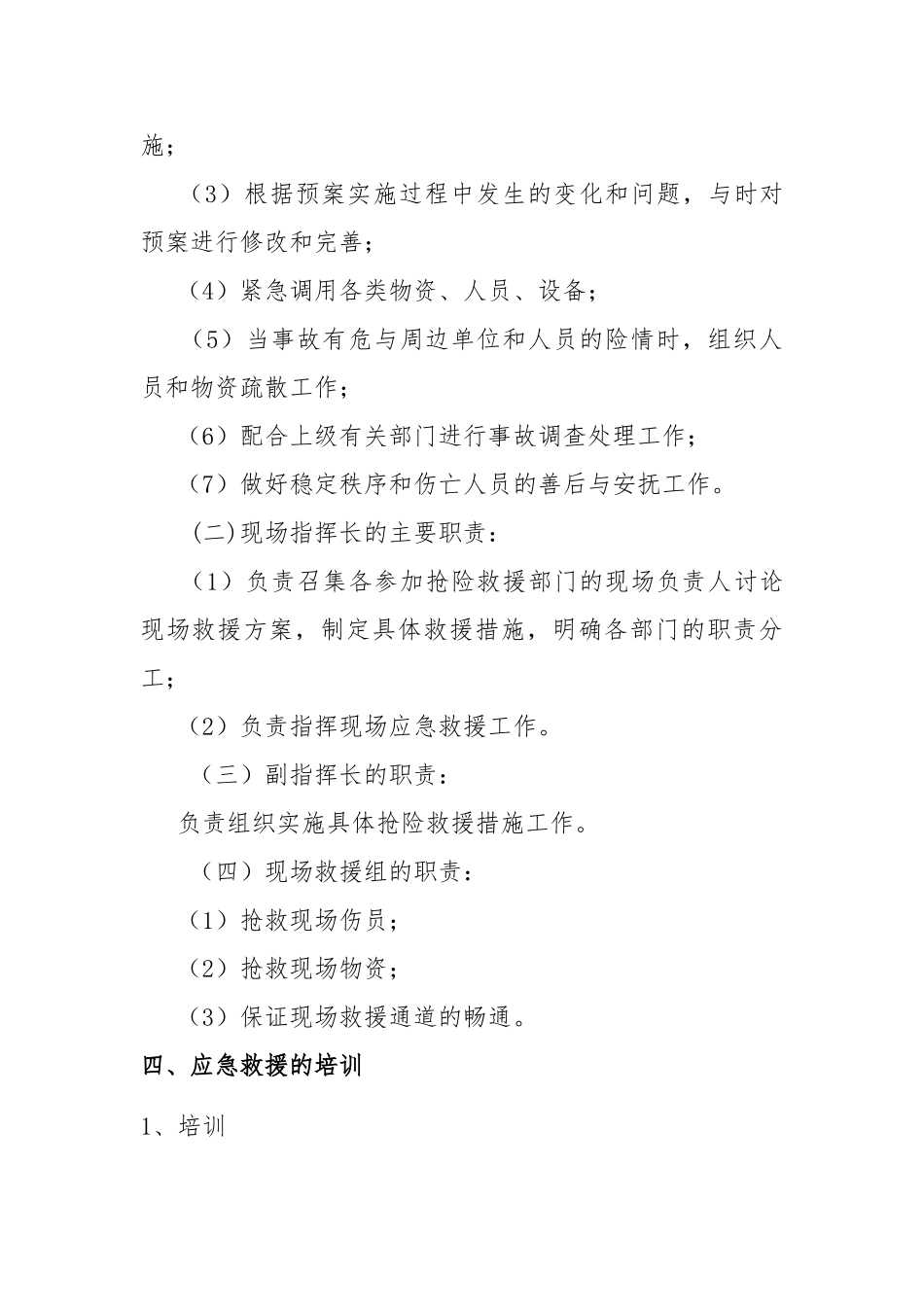 施；

（3）根据预案实施过程中发生的变化和问题，与时对预案进行修改和完善；

（4）紧急调用各类物资、人员、设备；

（5）当事故有危与周边单位和人员的险情时，组织人员和物资疏散工作；

（6）配合上级有关部门进行事故调查处理工作；

（7）做好稳定秩序和伤亡人员的善后与安抚工作。

(二)现场指挥长的主要职责：

（1）负责召集各参加抢险救援部门的现场负责人讨论现场救援方案，制定具体救援措施，明确各部门的职责分工；

（2）负责指挥现场应急救援工作。

（三）副指挥长的职责：

负责组织实施具体抢险救援措施工作。

（四）现场救援组的职责：

（1）抢救现场伤员；

（2）抢救现场物资；

（3）保证现场救援通道的畅通。

四、应急救援的培训

1、培训